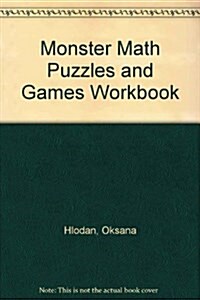 Monster Math Puzzles and Games Workbook

Hlodan, Oksana

Note: This is not the actual book cover